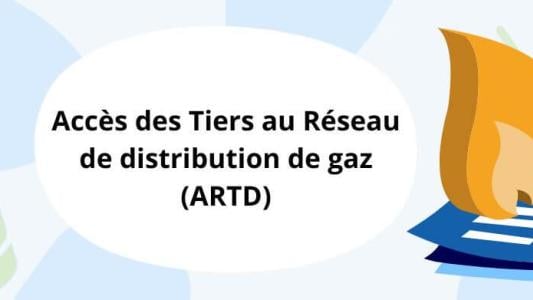 Accès des Tiers au Réseau de distribution de gaz (ARTD)